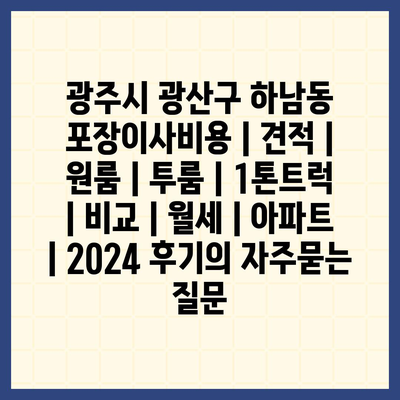 광주시 광산구 하남동 포장이사비용 | 견적 | 원룸 | 투룸 | 1톤트럭 | 비교 | 월세 | 아파트 | 2024 후기의 자주묻는 질문